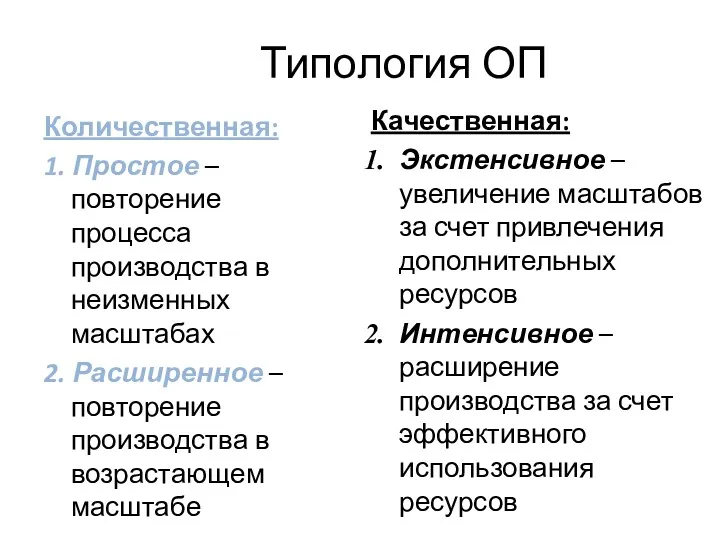 Типология ОП

Количественная:

1. Простое – повторение процесса производства в неизменных масштабах

2. Расширенное – повторение производства в возрастающем масштабе

Качественная:

1. Экстенсивное – увеличение масштабов за счет привлечения дополнительных ресурсов

2. Интенсивное – расширение производства за счет эффективного использования ресурсов